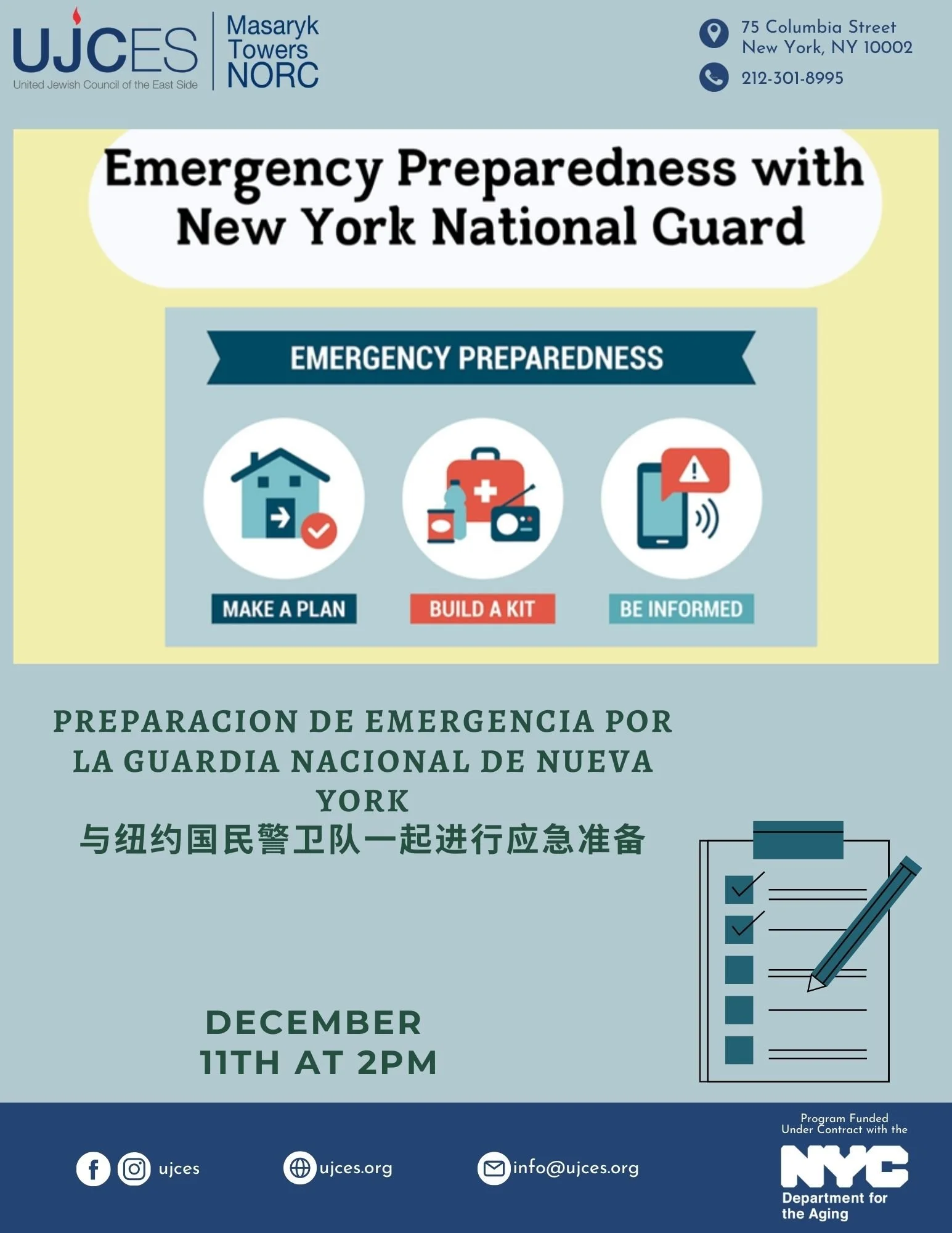 UJCES
United Jewish Council of the East Side

Masaryk
Towers
NORC

75 Columbia Street
New York, NY 10002

212-301-8995

Emergency Preparedness with New York National Guard

EMERGENCY PREPAREDNESS

MAKE A PLAN

BUILD A KIT

BE INFORMED

PREPARACION DE EMERGENCIA POR LA GUARDIA NACIONAL DE NUEVA YORK
与纽约国民警卫队一起进行应急准备

DECEMBER
11TH AT 2PM

ujces

ujces.org

info@ujces.org

Program Funded
Under Contract with the
NYC
Department for
the Aging